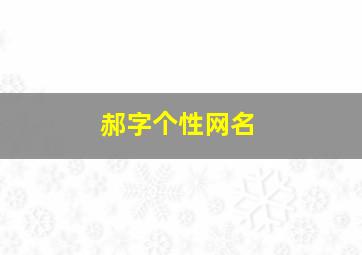 郝字个性网名